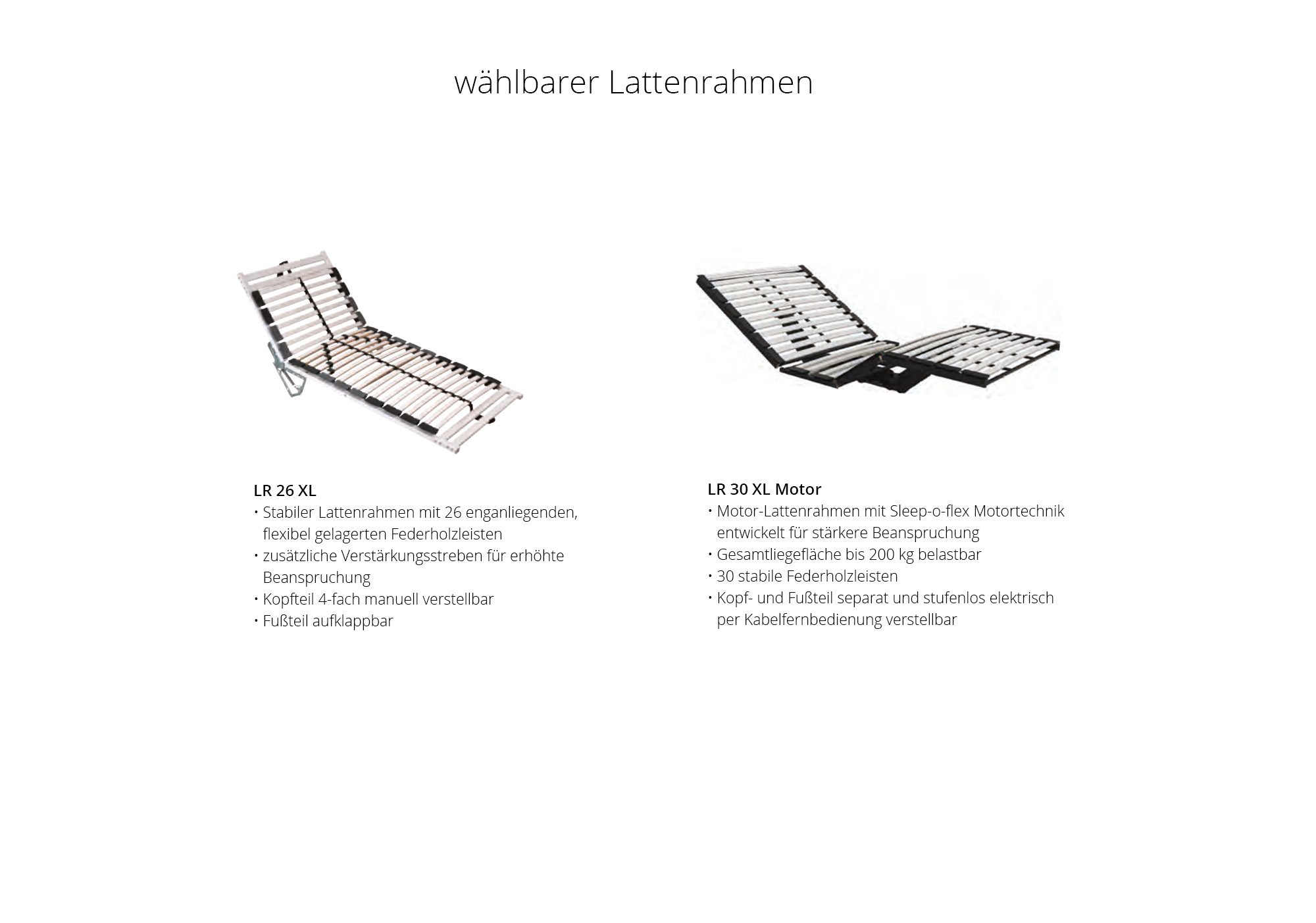 wählbarer Lattenrahmen

LR 26 XL
• Stabiler Lattenrahmen mit 26 enganliegenden, flexibel gelagerten Federholzleisten
• zusätzliche Verstärkungsstreben für erhöhte Beanspruchung
• Kopfteil 4-fach manuell verstellbar
• Fußteil aufklappbar

LR 30 XL Motor
• Motor-Lattenrahmen mit Sleep-o-flex Motortechnik entwickelt für stärkere Beanspruchung
• Gesamtliegefläche bis 200 kg belastbar
• 30 stabile Federholzleisten
• Kopf- und Fußteil separat und stufenlos elektrisch per Kabelfernbedienung verstellbar